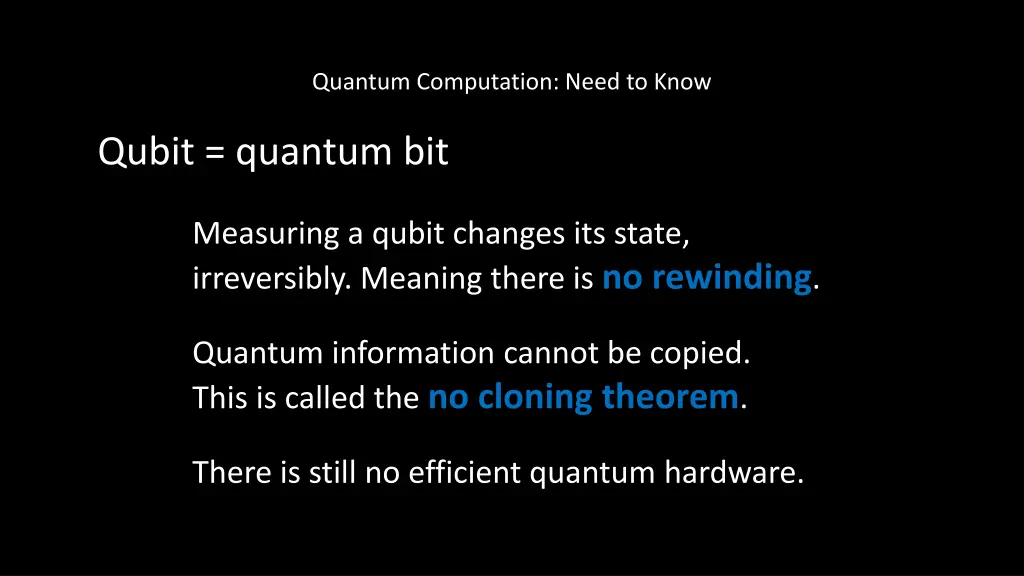 Quantum Computation: Need to Know

Qubit = quantum bit

Measuring a qubit changes its state, irreversibly. Meaning there is no rewinding.

Quantum information cannot be copied. This is called the no cloning theorem.

There is still no efficient quantum hardware.